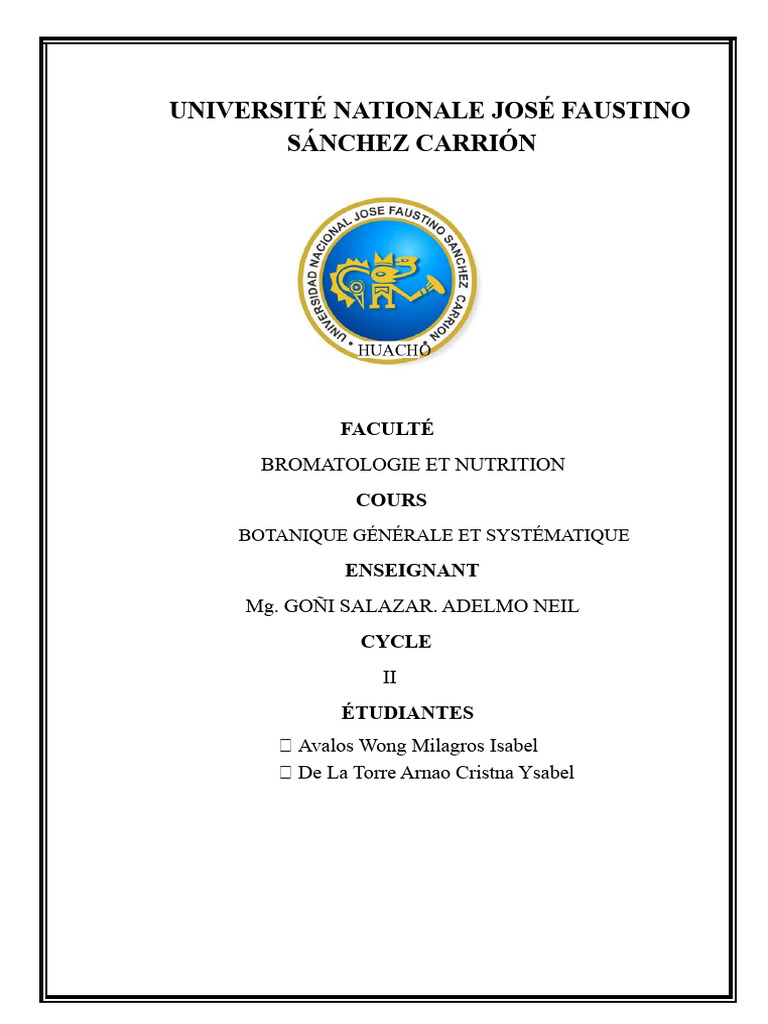 UNIVERSITÉ NATIONALE JOSÉ FAUSTINO SÁNCHEZ CARRIÓN

UNIVERSIDAD NACIONAL JOSE FAUSTINO SANCHEZ CARRION

HUACHO

FACULTÉ

BROMATOLOGIE ET NUTRITION

COURS

BOTANIQUE GÉNÉRALE ET SYSTÉMATIQUE

ENSEIGNANT

Mg. GOÑI SALAZAR. ADELMO NEIL

CYCLE

II

ÉTUDIANTES

 Avalos Wong Milagros Isabel
 De La Torre Arnao Cristna Ysabel